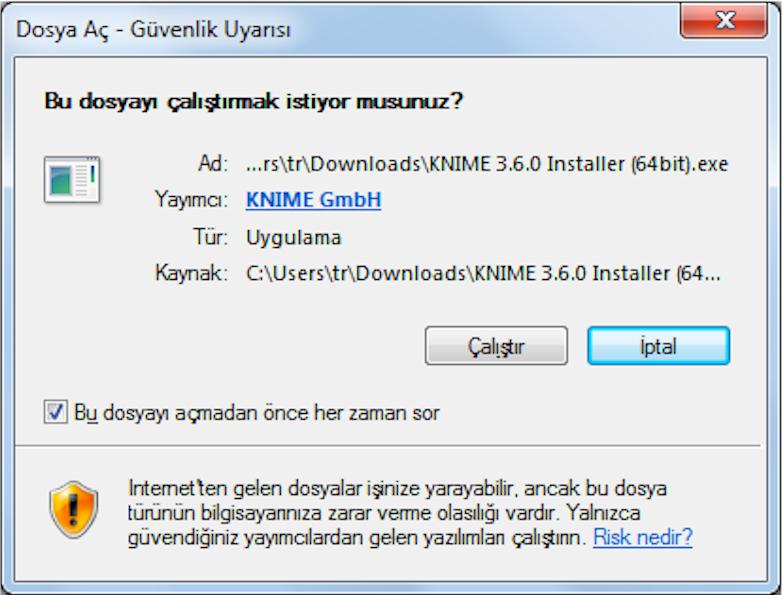 Dosya Aç - Güvenlik Uyarısı

Bu dosyayı çalıştırmak istiyor musunuz?

Ad: ...rs\tr\Downloads\KNIME 3.6.0 Installer (64bit).exe
Yayımcı: KNIME GmbH
Tür: Uygulama
Kaynak: C:\Users\tr\Downloads\KNIME 3.6.0 Installer (64...

Çalıştır İptal

Bu dosyayı açmadan önce her zaman sor

Internet'ten gelen dosyalar işinize yarayabilir, ancak bu dosya türünün bilgisayarınıza zarar verme olasılığı vardır. Yalnızca güvendiğiniz yayımcılardan gelen yazılımları çalıştırın. Risk nedir?